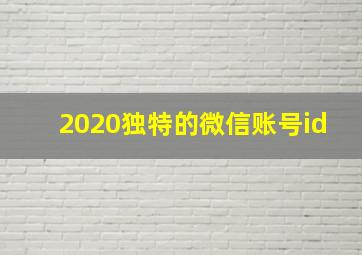 2020独特的微信账号id